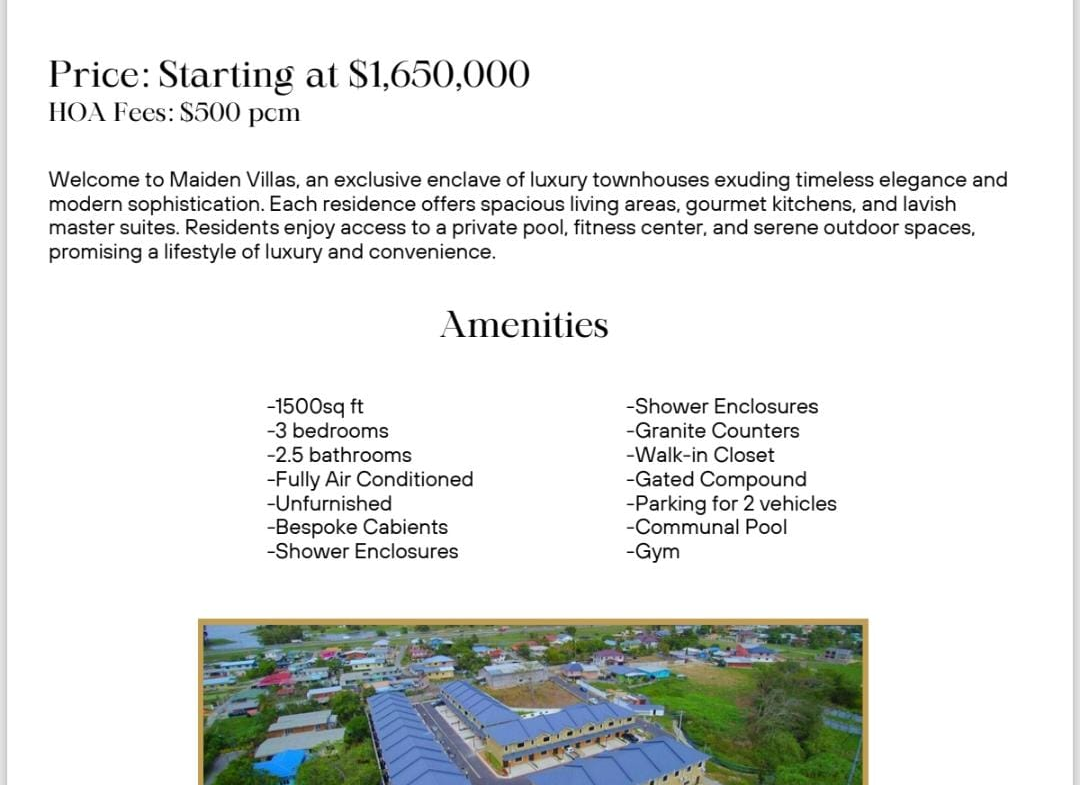 Price: Starting at $1,650,000
HOA Fees: $500 pcm

Welcome to Maiden Villas, an exclusive enclave of luxury townhouses exuding timeless elegance and modern sophistication. Each residence offers spacious living areas, gourmet kitchens, and lavish master suites. Residents enjoy access to a private pool, fitness center, and serene outdoor spaces, promising a lifestyle of luxury and convenience.

Amenities

-1500sq ft
-3 bedrooms
-2.5 bathrooms
-Fully Air Conditioned
-Unfurnished
-Bespoke Cabients
-Shower Enclosures

-Shower Enclosures
-Granite Counters
-Walk-in Closet
-Gated Compound
-Parking for 2 vehicles
-Communal Pool
-Gym